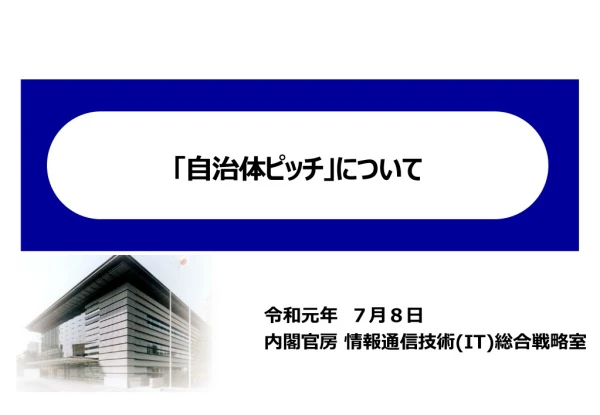 「自治体ピッチ」について

令和元年　７月８日
内閣官房 情報通信技術(IT)総合戦略室